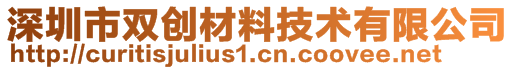 深圳市双创材料技术有限公司
http://curitisjulius1.cn.coovee.net